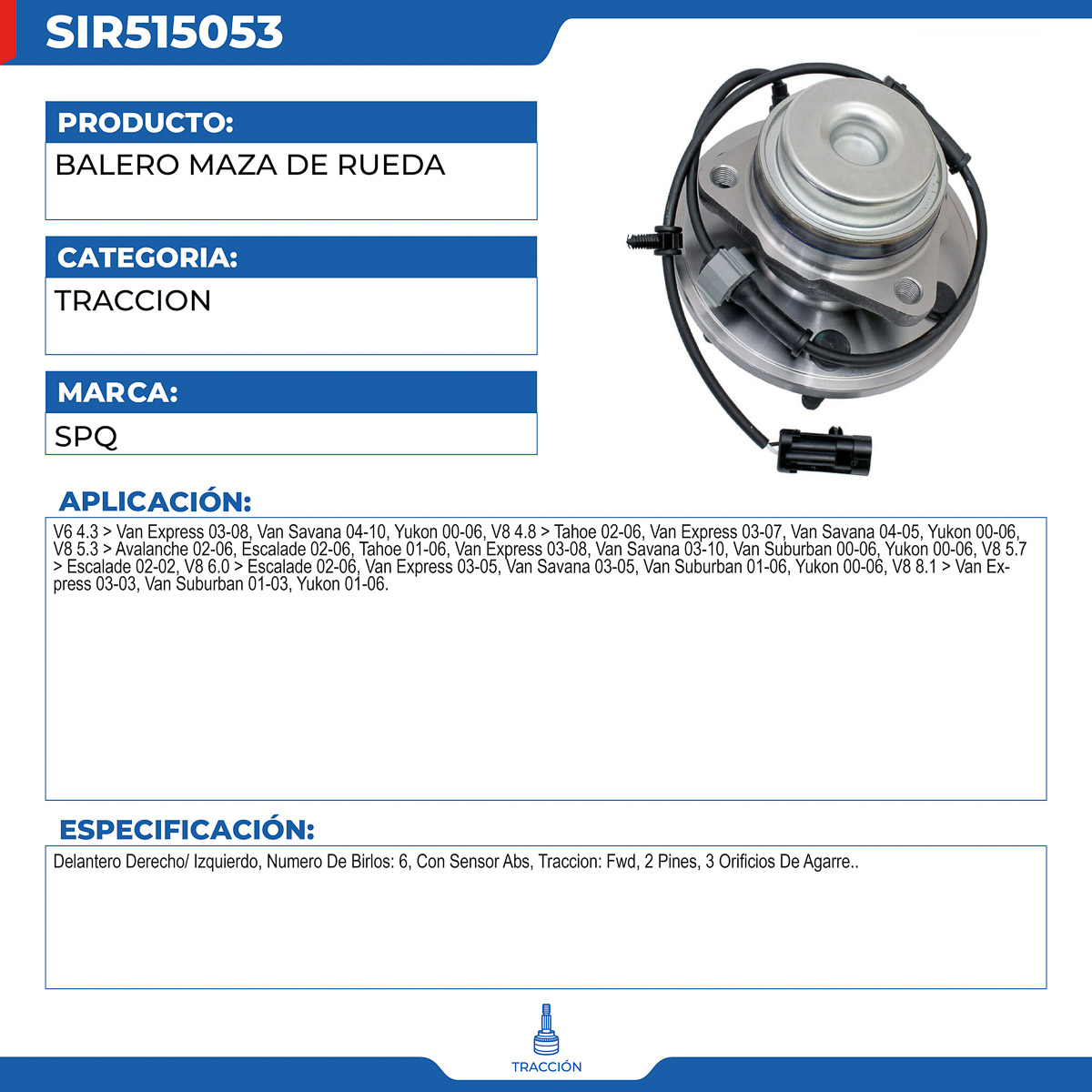 SIR515053

PRODUCTO:

BALERO MAZA DE RUEDA

CATEGORIA:

TRACCION

MARCA:

SPQ

APLICACIÓN:

V6 4.3 > Van Express 03-08, Van Savana 04-10, Yukon 00-06, V8 4.8 > Tahoe 02-06, Van Express 03-07, Van Savana 04-05, Yukon 00-06, V8 5.3 > Avalanche 02-06, Escalade 02-06, Tahoe 01-06, Van Express 03-08, Van Savana 03-10, Van Suburban 00-06, Yukon 00-06, V8 5.7 > Escalade 02-02, V8 6.0 > Escalade 02-06, Van Express 03-05, Van Savana 03-05, Van Suburban 01-06, Yukon 00-06, V8 8.1 > Van Express 03-03, Van Suburban 01-03, Yukon 01-06.

ESPECIFICACIÓN:

Delantero Derecho/ Izquierdo, Numero De Birlos: 6, Con Sensor Abs, Traccion: Fwd, 2 Pines, 3 Orificios De Agarre..

TRACCIÓN